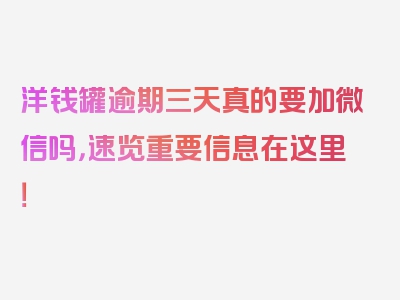 洋钱罐逾期三天真的要加微信吗，速览重要信息在这里！